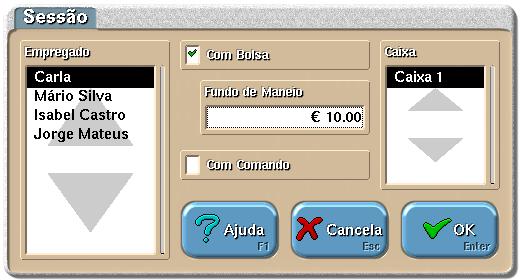 Sessão

Empregado
Carla
Mário Silva
Isabel Castro
Jorge Mateus

Com Bolsa

Fundo de Maneio
€ 10.00

Com Comando

Caixa
Caixa 1

Ajuda
F1

Cancela
Esc

OK
Enter